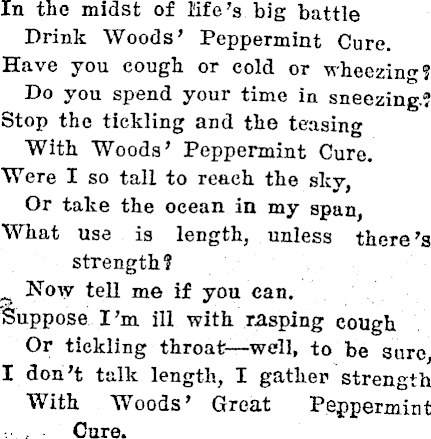 In the midst of life's big battle
Drink Woods' Peppermint Cure.
Have you cough or cold or wheezing?
Do you spend your time in sneezing?
Stop the tickling and the teasing
With Woods' Peppermint Cure.
Were I so tall to reach the sky,
Or take the ocean in my span,
What use is length, unless there's strength?
Now tell me if you can.
Suppose I'm ill with rasping cough
Or tickling throat—well, to be sure,
I don't talk length, I gather strength
With Woods' Great Peppermint Cure.